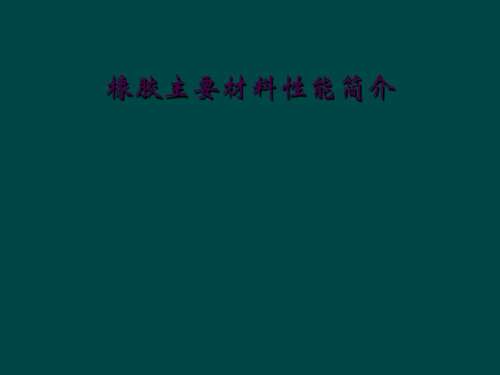 橡胶主要材料性能简介